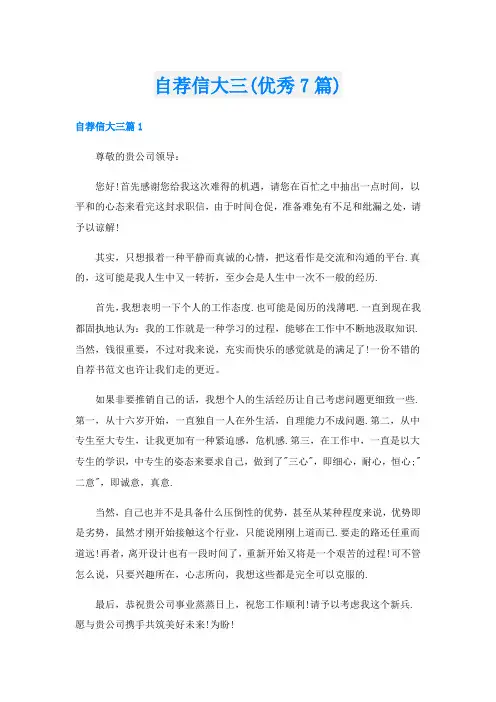 自荐信大三(优秀7篇)

自荐信大三篇1

尊敬的贵公司领导：

您好！首先感谢您给我这次难得的机遇，请您在百忙之中抽出一点时间，以平和的心态来看完这封求职信，由于时间仓促，准备难免有不足和纰漏之处，请予以谅解！

其实，只想报着一种平静而真诚的心情，把这看作是交流和沟通的平台.真的，这可能是我人生中又一转折，至少会是人生中一次不一般的经历.

首先，我想表明一下个人的工作态度.也可能是阅历的浅薄吧.一直到现在我都固执地认为：我的工作就是一种学习的过程，能够在工作中不断地汲取知识.当然，钱很重要，不过对我来说，充实而快乐的感觉就是的满足了！一份不错的自荐书范文也许让我们走的更近。

如果非要推销自己的话，我想个人的生活经历让自己考虑问题更细致一些.第一，从十六岁开始，一直独自一人在外生活，自理能力不成问题.第二，从中专生至大专生，让我更加有一种紧迫感，危机感.第三，在工作中，一直是以大专生的学识，中专生的姿态来要求自己，做到了"三心"，即细心，耐心，恒心；"二意"，即诚意，真意.

当然，自己也并不是具备什么压倒性的优势，甚至从某种程度来说，优势即是劣势，虽然才刚开始接触这个行业，只能说刚刚上道而已.要走的路还任重而道远！再者，离开设计也有一段时间了，重新开始又将是一个艰苦的过程！可不管怎么说，只要兴趣所在，心志所向，我想这些都是完全可以克服的.

最后，恭祝贵公司事业蒸蒸日上，祝您工作顺利！请予以考虑我这个新兵.愿与贵公司携手共筑美好未来！为盼！